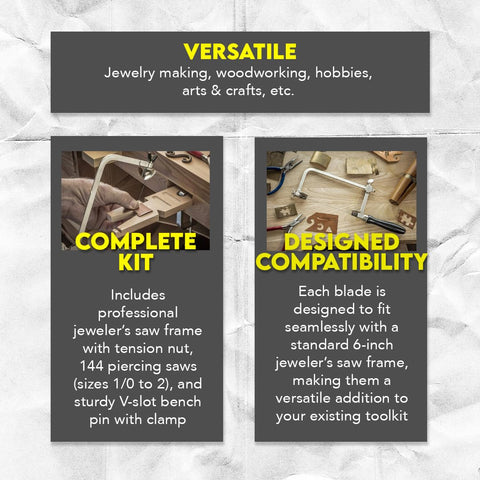 VERSATILE
Jewelry making, woodworking, hobbies, arts & crafts, etc.

COMPLETE KIT

Includes professional jeweler's saw frame with tension nut, 144 piercing saws (sizes 1/0 to 2), and sturdy V-slot bench pin with clamp

DESIGNED COMPATIBILITY

Each blade is designed to fit seamlessly with a standard 6-inch jeweler's saw frame, making them a versatile addition to your existing toolkit